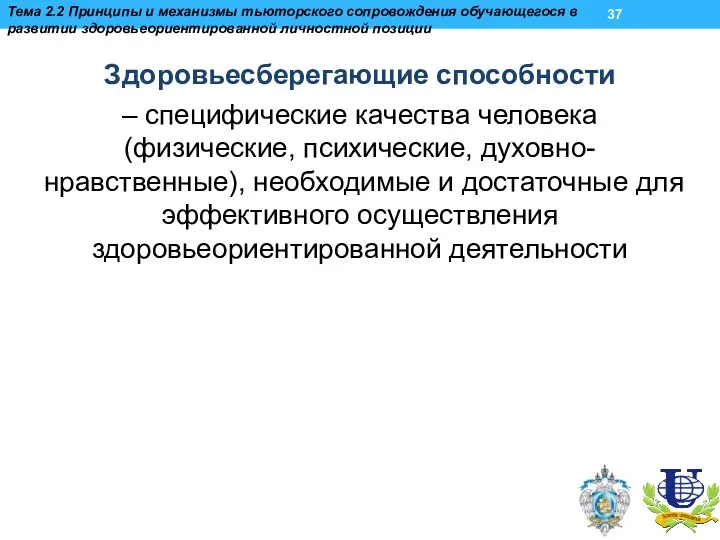 Тема 2.2 Принципы и механизмы тьюторского сопровождения обучающегося в развитии здоровьеориентированной личностной позиции

37

Здоровьесберегающие способности

– специфические качества человека (физические, психические, духовно-нравственные), необходимые и достаточные для эффективного осуществления здоровьеориентированной деятельности